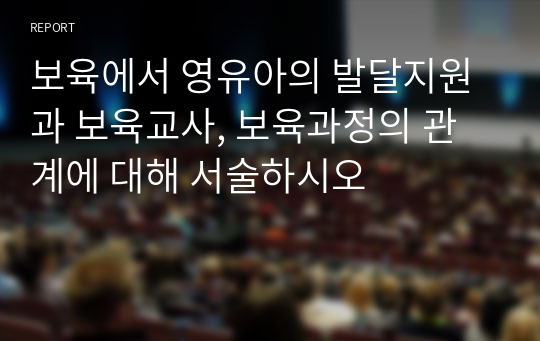 REPORT

보육에서 영유아의 발달지원과 보육교사, 보육과정의 관계에 대해 서술하시오